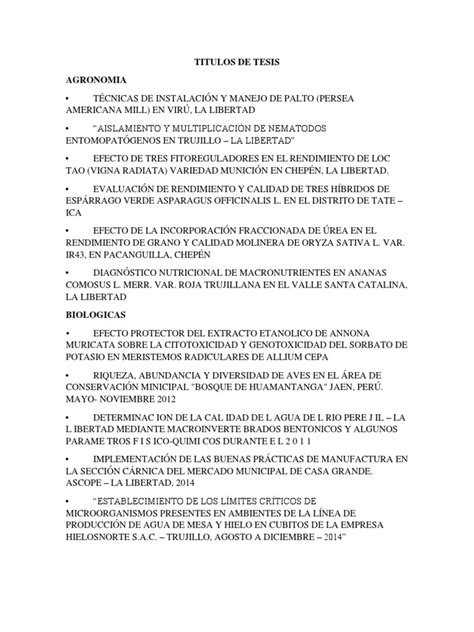 TITULOS DE TESIS

AGRONOMIA

• TÉCNICAS DE INSTALACIÓN Y MANEJO DE PALTO (PERSEA AMERICANA MILL) EN VIRÚ, LA LIBERTAD

• "AISLAMIENTO Y MULTIPLICACIÓN DE NEMATODOS ENTOMOPATÓGENOS EN TRUJILLO – LA LIBERTAD"

• EFECTO DE TRES FITOREGULADORES EN EL RENDIMIENTO DE LOC TAO (VIGNA RADIATA) VARIEDAD MUNICIÓN EN CHEPÉN, LA LIBERTAD.

• EVALUACIÓN DE RENDIMIENTO Y CALIDAD DE TRES HÍBRIDOS DE ESPÁRRAGO VERDE ASPARAGUS OFFICINALIS L. EN EL DISTRITO DE TATE – ICA

• EFECTO DE LA INCORPORACIÓN FRACCIONADA DE ÚREA EN EL RENDIMIENTO DE GRANO Y CALIDAD MOLINERA DE ORYZA SATIVA L. VAR. IR43, EN PACANGUILLA, CHEPÉN

• DIAGNÓSTICO NUTRICIONAL DE MACRONUTRIENTES EN ANANAS COMOSUS L. MERR. VAR. ROJA TRUJILLANA EN EL VALLE SANTA CATALINA, LA LIBERTAD

BIOLOGICAS

• EFECTO PROTECTOR DEL EXTRACTO ETANOLICO DE ANNONA MURICATA SOBRE LA CITOTOXICIDAD Y GENOTOXICIDAD DEL SORBATO DE POTASIO EN MERISTEMOS RADICULARES DE ALLIUM CEPA

• RIQUEZA, ABUNDANCIA Y DIVERSIDAD DE AVES EN EL ÁREA DE CONSERVACIÓN MINICIPAL "BOSQUE DE HUAMANTANGA" JAEN, PERÚ. MAYO- NOVIEMBRE 2012

• DETERMINAC ION DE LA CAL IDAD DE L AGUA DE L RIO PERE J IL – LA L IBERTAD MEDIANTE MACROINVERTE BRADOS BENTONICOS Y ALGUNOS PARAME TROS F I S ICO-QUIMI COS DURANTE E L 2 0 1 1

• IMPLEMENTACIÓN DE LAS BUENAS PRÁCTICAS DE MANUFACTURA EN LA SECCIÓN CÁRNICA DEL MERCADO MUNICIPAL DE CASA GRANDE. ASCOPE – LA LIBERTAD, 2014

• "ESTABLECIMIENTO DE LOS LÍMITES CRÍTICOS DE MICROORGANISMOS PRESENTES EN AMBIENTES DE LA LÍNEA DE PRODUCCIÓN DE AGUA DE MESA Y HIELO EN CUBITOS DE LA EMPRESA HIELOSNORTE S.A.C. – TRUJILLO, AGOSTO A DICIEMBRE – 2014"